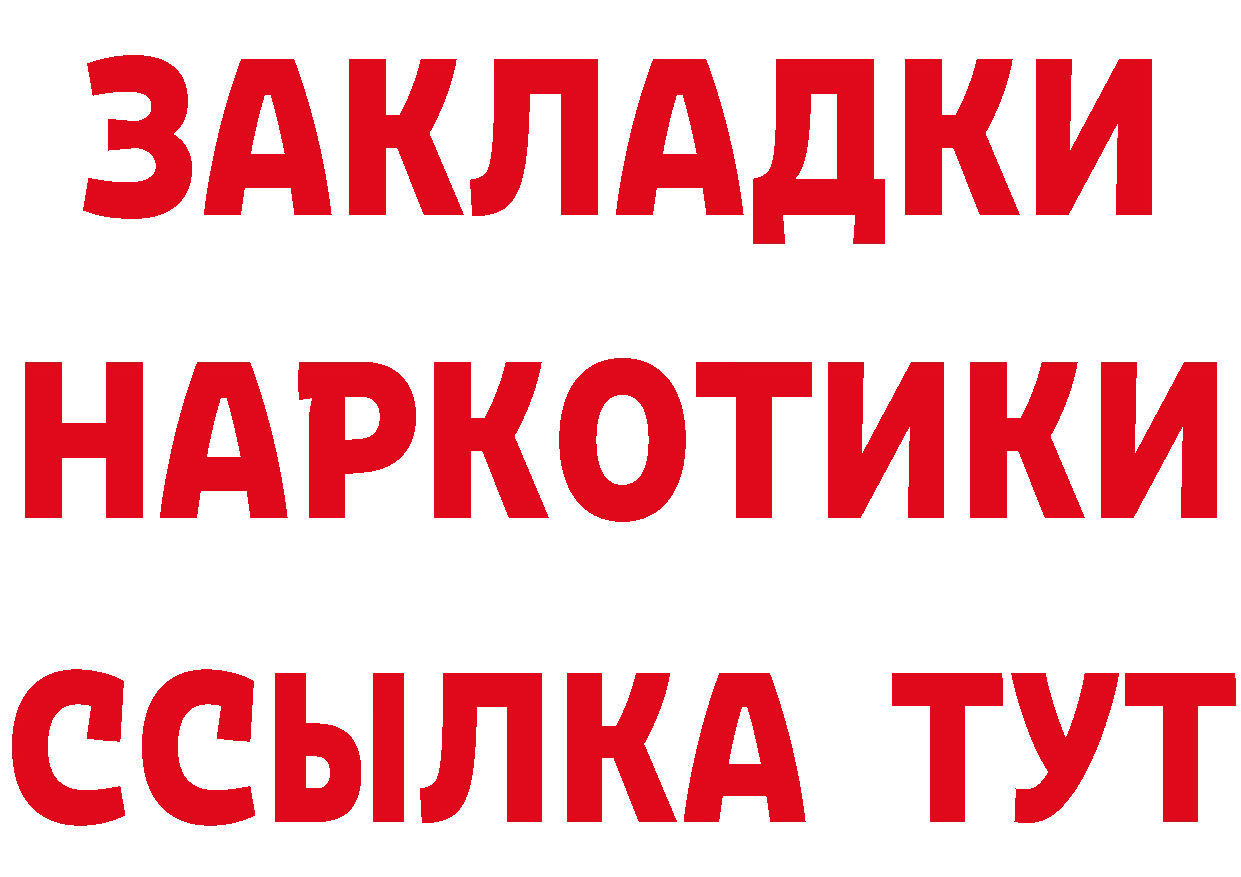 ЗАКЛАДКИ НАРКОТИКИ ССЫЛКА ТУТ